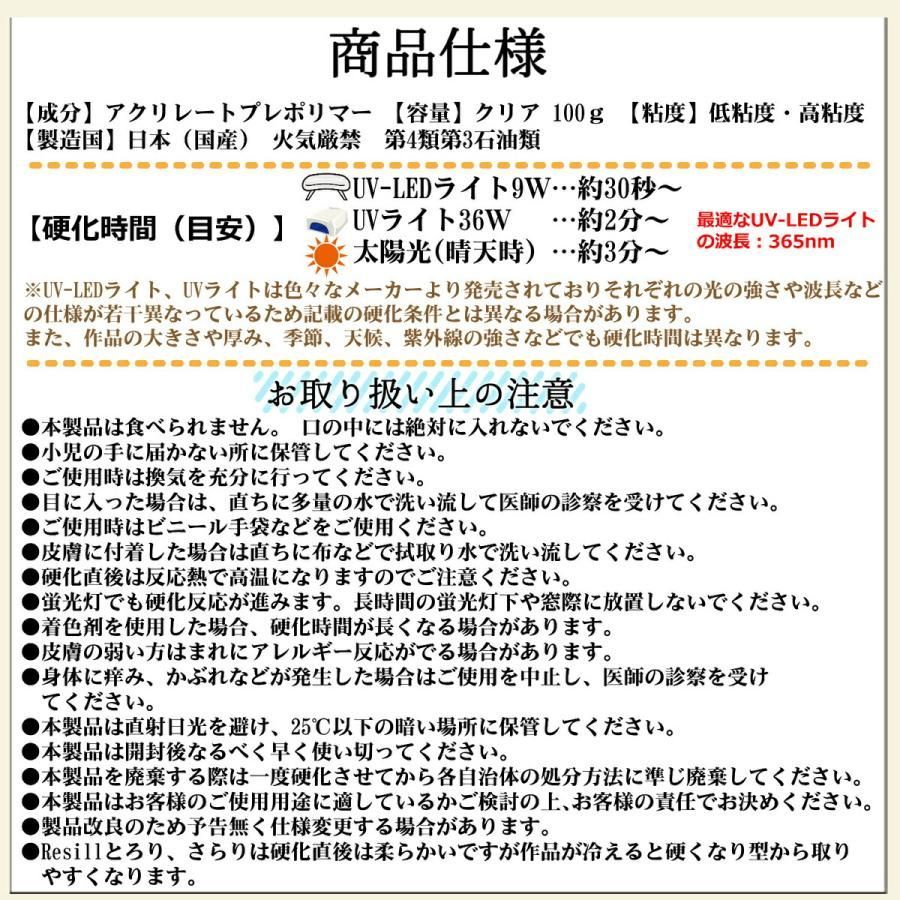 商品仕様

【成分】アクリレートプレポリマー 【容量】クリア 100ｇ 【粘度】低粘度・高粘度
【製造国】日本（国産） 火気厳禁 第4類第3石油類

【硬化時間（目安）】
UV-LEDライト9W…約30秒～
UVライト36W …約2分～
太陽光(晴天時) …約3分～

最適なUV-LEDライトの波長：365nm

※UV-LEDライト、UVライトは色々なメーカーより発売されておりそれぞれの光の強さや波長などの仕様が若干異なっているため記載の硬化条件とは異なる場合があります。
また、作品の大きさや厚み、季節、天候、紫外線の強さなどでも硬化時間は異なります。

お取り扱い上の注意

●本製品は食べられません。 口の中には絶対に入れないでください。
●小児の手に届かない所に保管してください。
●ご使用時は換気を充分に行ってください。
●目に入った場合は、直ちに多量の水で洗い流して医師の診察を受けてください。
●ご使用時はビニール手袋などをご使用ください。
●皮膚に付着した場合は直ちに布などで拭取り水で洗い流してください。
●硬化直後は反応熱で高温になりますのでご注意ください。
●蛍光灯でも硬化反応が進みます。長時間の蛍光灯下や窓際に放置しないでください。
●着色剤を使用した場合、硬化時間が長くなる場合があります。
●皮膚の弱い方はまれにアレルギー反応がでる場合があります。
●身体に痒み、かぶれなどが発生した場合はご使用を中止し、医師の診察を受けてください。
●本製品は直射日光を避け、25℃以下の暗い場所に保管してください。
●本製品は開封後なるべく早く使い切ってください。
●本製品を廃棄する際は一度硬化させてから各自治体の処分方法に準じ廃棄してください。
●本製品はお客様のご使用用途に適しているかご検討の上､お客様の責任でお決めください。
●製品改良のため予告無く仕様変更する場合があります。
●Resillとろり、さらりは硬化直後は柔らかいですが作品が冷えると硬くなり型から取りやすくなります。